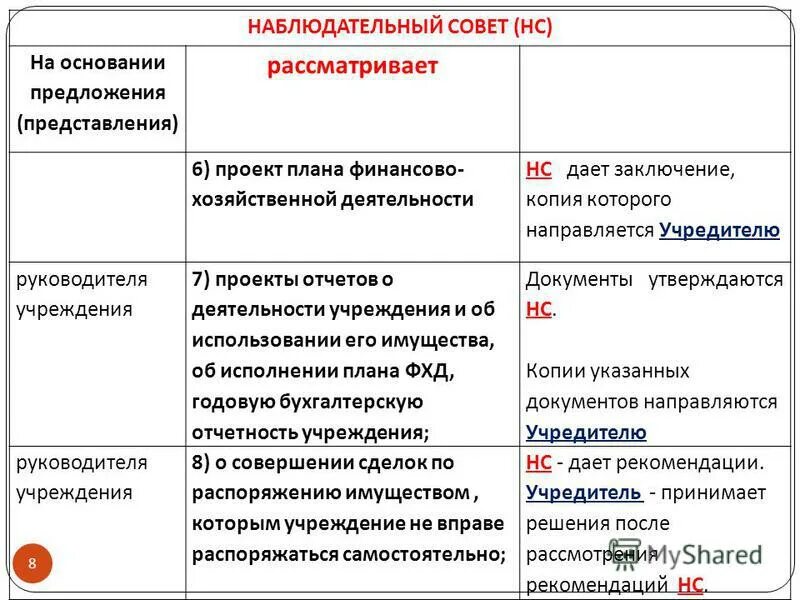 НАБЛЮДАТЕЛЬНЫЙ СОВЕТ (НС)

| На основании предложения (представления) | рассматривает | |
|---|---|---|
| | 6) проект плана финансово-хозяйственной деятельности | НС дает заключение, копия которого направляется Учредителю |
| руководителя учреждения | 7) проекты отчетов о деятельности учреждения и об использовании его имущества, об исполнении плана ФХД, годовую бухгалтерскую отчетность учреждения; | Документы утверждаются НС. Копии указанных документов направляются Учредителю |
| руководителя учреждения | 8) о совершении сделок по распоряжению имуществом , которым учреждение не вправе распоряжаться самостоятельно; | НС - дает рекомендации. Учредитель - принимает решения после рассмотрения рекомендаций НС. |

8

MyShared